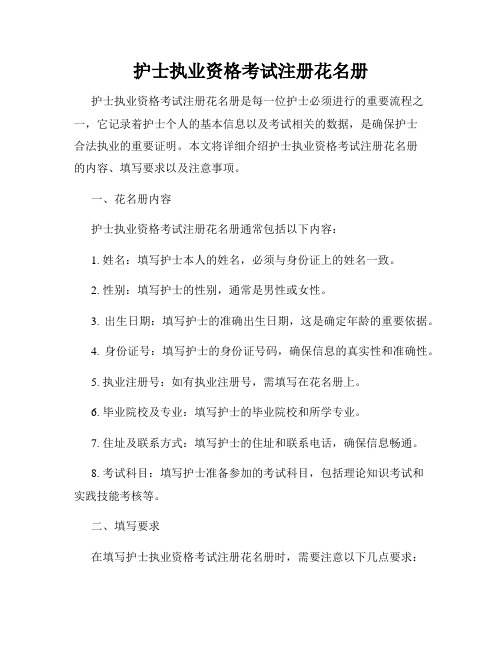 护士执业资格考试注册花名册

护士执业资格考试注册花名册是每一位护士必须进行的重要流程之一，它记录着护士个人的基本信息以及考试相关的数据，是确保护士合法执业的重要证明。本文将详细介绍护士执业资格考试注册花名册的内容、填写要求以及注意事项。

一、花名册内容

护士执业资格考试注册花名册通常包括以下内容：

1. 姓名：填写护士本人的姓名，必须与身份证上的姓名一致。

2. 性别：填写护士的性别，通常是男性或女性。

3. 出生日期：填写护士的准确出生日期，这是确定年龄的重要依据。

4. 身份证号：填写护士的身份证号码，确保信息的真实性和准确性。

5. 执业注册号：如有执业注册号，需填写在花名册上。

6. 毕业院校及专业：填写护士的毕业院校和所学专业。

7. 住址及联系方式：填写护士的住址和联系电话，确保信息畅通。

8. 考试科目：填写护士准备参加的考试科目，包括理论知识考试和实践技能考核等。

二、填写要求

在填写护士执业资格考试注册花名册时，需要注意以下几点要求：